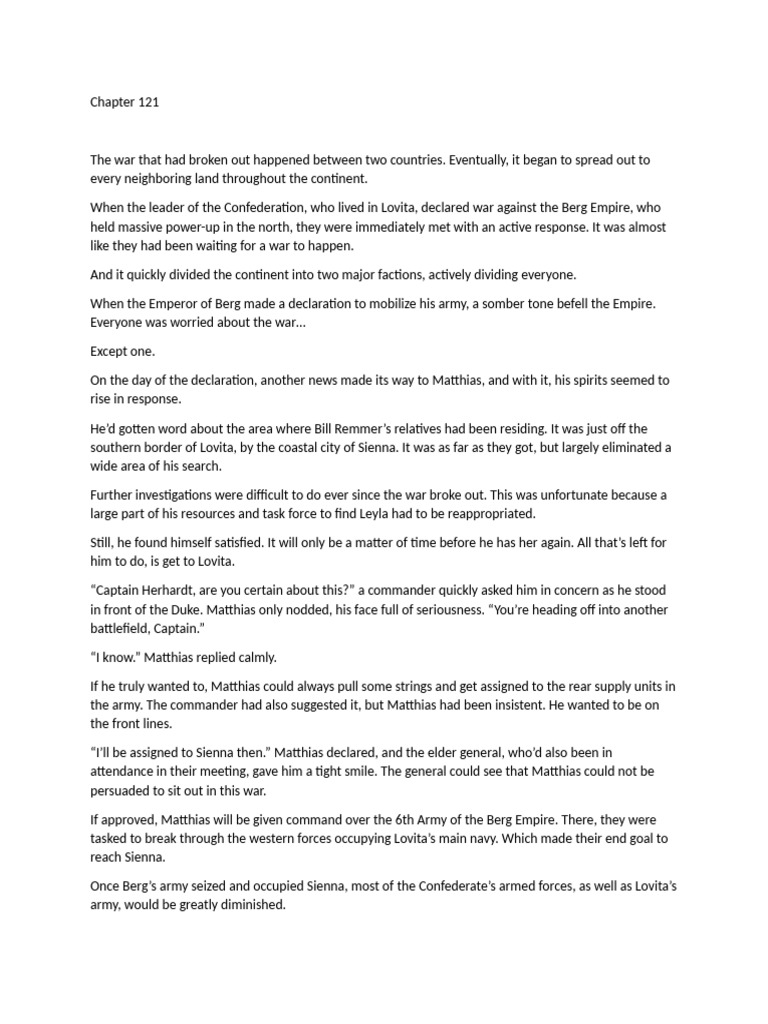 Chapter 121

The war that had broken out happened between two countries. Eventually, it began to spread out to every neighboring land throughout the continent.

When the leader of the Confederation, who lived in Lovita, declared war against the Berg Empire, who held massive power-up in the north, they were immediately met with an active response. It was almost like they had been waiting for a war to happen.

And it quickly divided the continent into two major factions, actively dividing everyone.

When the Emperor of Berg made a declaration to mobilize his army, a somber tone befell the Empire. Everyone was worried about the war...

Except one.

On the day of the declaration, another news made its way to Matthias, and with it, his spirits seemed to rise in response.

He'd gotten word about the area where Bill Remmer's relatives had been residing. It was just off the southern border of Lovita, by the coastal city of Sienna. It was as far as they got, but largely eliminated a wide area of his search.

Further investigations were difficult to do ever since the war broke out. This was unfortunate because a large part of his resources and task force to find Leyla had to be reappropriated.

Still, he found himself satisfied. It will only be a matter of time before he has her again. All that's left for him to do, is get to Lovita.

"Captain Herhardt, are you certain about this?" a commander quickly asked him in concern as he stood in front of the Duke. Matthias only nodded, his face full of seriousness. "You're heading off into another battlefield, Captain."

"I know." Matthias replied calmly.

If he truly wanted to, Matthias could always pull some strings and get assigned to the rear supply units in the army. The commander had also suggested it, but Matthias had been insistent. He wanted to be on the front lines.

"I'll be assigned to Sienna then." Matthias declared, and the elder general, who'd also been in attendance in their meeting, gave him a tight smile. The general could see that Matthias could not be persuaded to sit out in this war.

If approved, Matthias will be given command over the 6th Army of the Berg Empire. There, they were tasked to break through the western forces occupying Lovita's main navy. Which made their end goal to reach Sienna.

Once Berg's army seized and occupied Sienna, most of the Confederate's armed forces, as well as Lovita's army, would be greatly diminished.